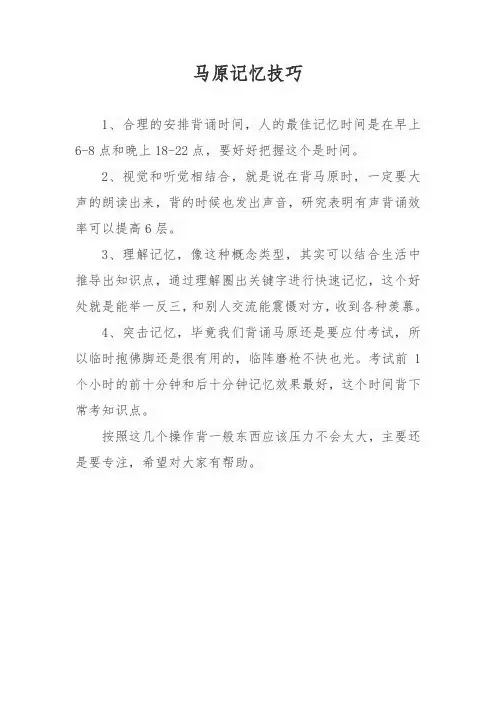 马原记忆技巧

1、合理的安排背诵时间，人的最佳记忆时间是在早上6-8点和晚上18-22点，要好好把握这个是时间。

2、视觉和听觉相结合，就是说在背马原时，一定要大声的朗读出来，背的时候也发出声音，研究表明有声背诵效率可以提高6层。

3、理解记忆，像这种概念类型，其实可以结合生活中推导出知识点，通过理解圈出关键字进行快速记忆，这个好处就是能举一反三，和别人交流能震慑对方，收到各种羡慕。

4、突击记忆，毕竟我们背诵马原还是要应付考试，所以临时抱佛脚还是很有用的，临阵磨枪不快也光。考试前1个小时的前十分钟和后十分钟记忆效果最好，这个时间背下常考知识点。

按照这几个操作背一般东西应该压力不会太大，主要还是要专注，希望对大家有帮助。